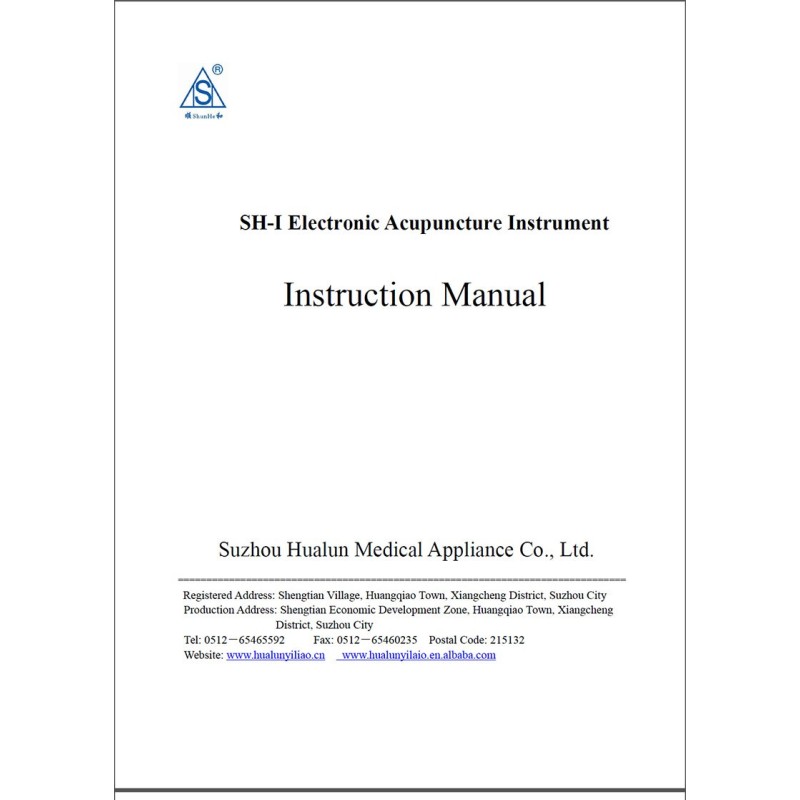 S ®
ShanHe

SH-I Electronic Acupuncture Instrument

Instruction Manual

Suzhou Hualun Medical Appliance Co., Ltd.

Registered Address: Shengtian Village, Huangqiao Town, Xiangcheng District, Suzhou City
Production Address: Shengtian Economic Development Zone, Huangqiao Town, Xiangcheng District, Suzhou City
Tel: 0512－65465592 Fax: 0512－65460235 Postal Code: 215132
Website: www.hualunyiliao.cn www.hualunyilaio.en.alibaba.com